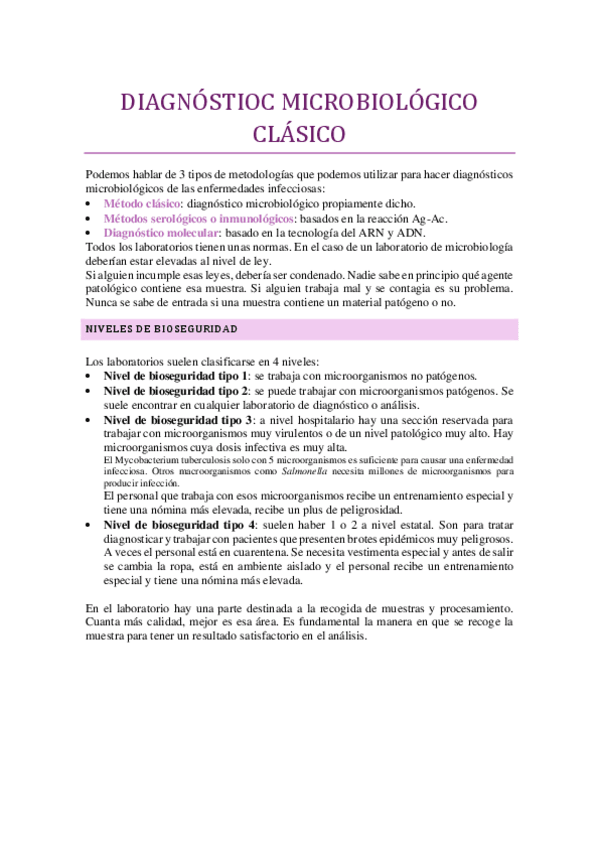 DIAGNÓSTIOC MICROBIOLÓGICO CLÁSICO

Podemos hablar de 3 tipos de metodologías que podemos utilizar para hacer diagnósticos microbiológicos de las enfermedades infecciosas:
• Método clásico: diagnóstico microbiológico propiamente dicho.
• Métodos serológicos o inmunológicos: basados en la reacción Ag-Ac.
• Diagnóstico molecular: basado en la tecnología del ARN y ADN.
Todos los laboratorios tienen unas normas. En el caso de un laboratorio de microbiología deberían estar elevadas al nivel de ley.
Si alguien incumple esas leyes, debería ser condenado. Nadie sabe en principio qué agente patológico contiene esa muestra. Si alguien trabaja mal y se contagia es su problema. Nunca se sabe de entrada si una muestra contiene un material patógeno o no.

NIVELES DE BIOSEGURIDAD

Los laboratorios suelen clasificarse en 4 niveles:
• Nivel de bioseguridad tipo 1: se trabaja con microorganismos no patógenos.
• Nivel de bioseguridad tipo 2: se puede trabajar con microorganismos patógenos. Se suele encontrar en cualquier laboratorio de diagnóstico o análisis.
• Nivel de bioseguridad tipo 3: a nivel hospitalario hay una sección reservada para trabajar con microorganismos muy virulentos o de un nivel patológico muy alto. Hay microorganismos cuya dosis infectiva es muy alta.
El Mycobacterium tuberculosis solo con 5 microorganismos es suficiente para causar una enfermedad infecciosa. Otros macroorganismos como Salmonella necesita millones de microorganismos para producir infección.
El personal que trabaja con esos microorganismos recibe un entrenamiento especial y tiene una nómina más elevada, recibe un plus de peligrosidad.
• Nivel de bioseguridad tipo 4: suelen haber 1 o 2 a nivel estatal. Son para tratar diagnosticar y trabajar con pacientes que presenten brotes epidémicos muy peligrosos. A veces el personal está en cuarentena. Se necesita vestimenta especial y antes de salir se cambia la ropa, está en ambiente aislado y el personal recibe un entrenamiento especial y tiene una nómina más elevada.

En el laboratorio hay una parte destinada a la recogida de muestras y procesamiento. Cuanta más calidad, mejor es esa área. Es fundamental la manera en que se recoge la muestra para tener un resultado satisfactorio en el análisis.